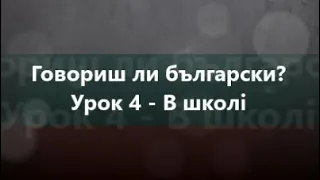 Говориш ли български?
Урок 4 - В школі